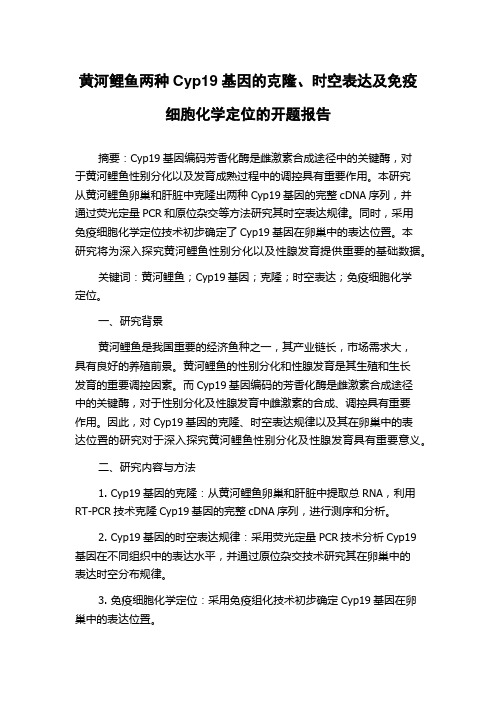 黄河鲤鱼两种 Cyp19 基因的克隆、时空表达及免疫细胞化学定位的开题报告

摘要：Cyp19 基因编码芳香化酶是雌激素合成途径中的关键酶，对于黄河鲤鱼性别分化以及发育成熟过程中的调控具有重要作用。本研究从黄河鲤鱼卵巢和肝脏中克隆出两种 Cyp19 基因的完整 cDNA 序列，并通过荧光定量 PCR 和原位杂交等方法研究其时空表达规律。同时，采用免疫细胞化学定位技术初步确定了 Cyp19 基因在卵巢中的表达位置。本研究将为深入探究黄河鲤鱼性别分化以及性腺发育提供重要的基础数据。

关键词：黄河鲤鱼；Cyp19 基因；克隆；时空表达；免疫细胞化学定位。

一、研究背景

黄河鲤鱼是我国重要的经济鱼种之一，其产业链长，市场需求大，具有良好的养殖前景。黄河鲤鱼的性别分化和性腺发育是其生殖和生长发育的重要调控因素。而 Cyp19 基因编码的芳香化酶是雌激素合成途径中的关键酶，对于性别分化及性腺发育中雌激素的合成、调控具有重要作用。因此，对 Cyp19 基因的克隆、时空表达规律以及其在卵巢中的表达位置的研究对于深入探究黄河鲤鱼性别分化及性腺发育具有重要意义。

二、研究内容与方法

1. Cyp19 基因的克隆：从黄河鲤鱼卵巢和肝脏中提取总 RNA，利用 RT-PCR 技术克隆 Cyp19 基因的完整 cDNA 序列，进行测序和分析。

2. Cyp19 基因的时空表达规律：采用荧光定量 PCR 技术分析 Cyp19 基因在不同组织中的表达水平，并通过原位杂交技术研究其在卵巢中的表达时空分布规律。

3. 免疫细胞化学定位：采用免疫组化技术初步确定 Cyp19 基因在卵巢中的表达位置。